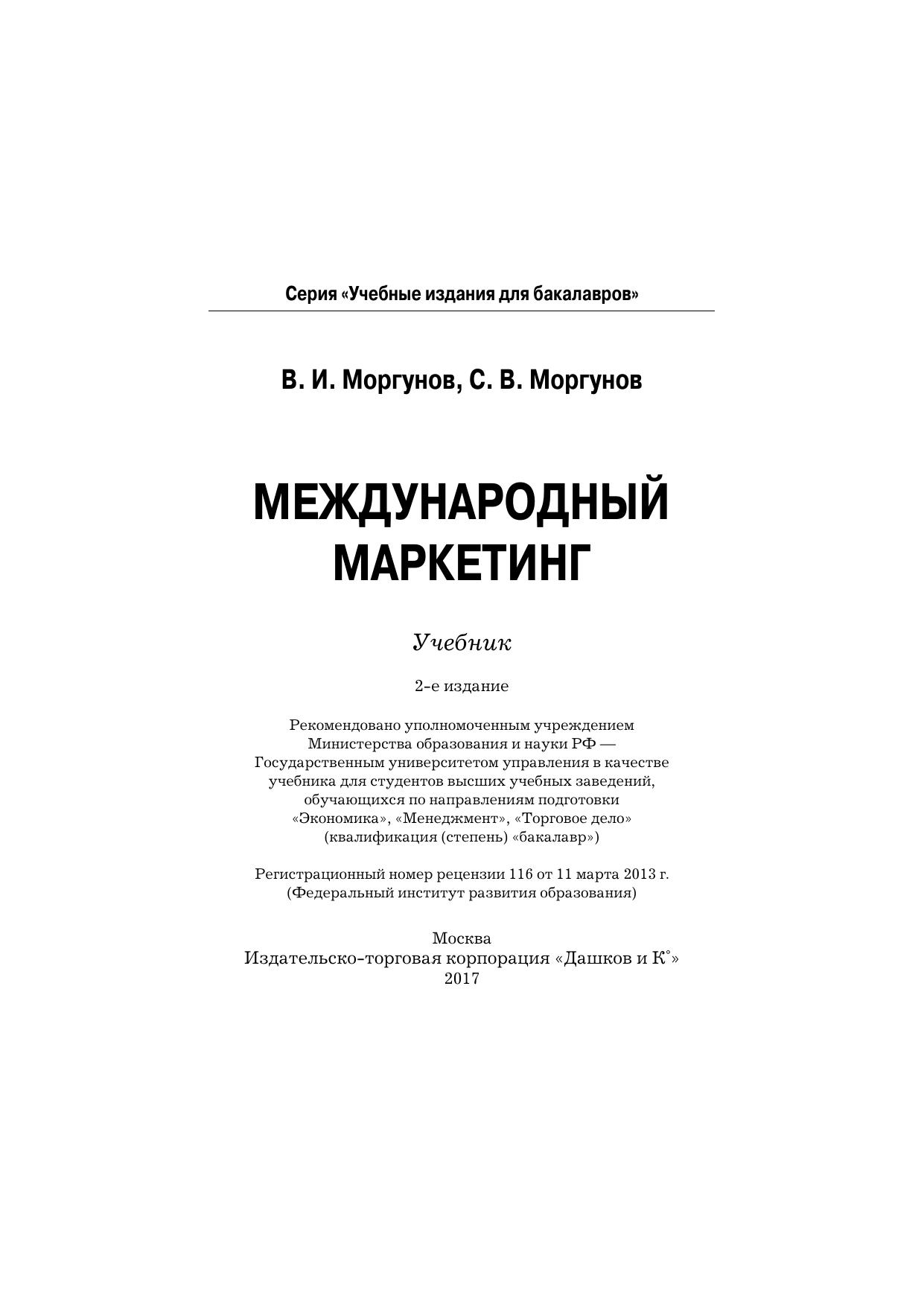 Серия «Учебные издания для бакалавров»

В. И. Моргунов, С. В. Моргунов

МЕЖДУНАРОДНЫЙ МАРКЕТИНГ

Учебник

2-е издание

Рекомендовано уполномоченным учреждением Министерства образования и науки РФ — Государственным университетом управления в качестве учебника для студентов высших учебных заведений, обучающихся по направлениям подготовки «Экономика», «Менеджмент», «Торговое дело» (квалификация (степень) «бакалавр»)

Регистрационный номер рецензии 116 от 11 марта 2013 г. (Федеральный институт развития образования)

Москва
Издательско-торговая корпорация «Дашков и К°»
2017